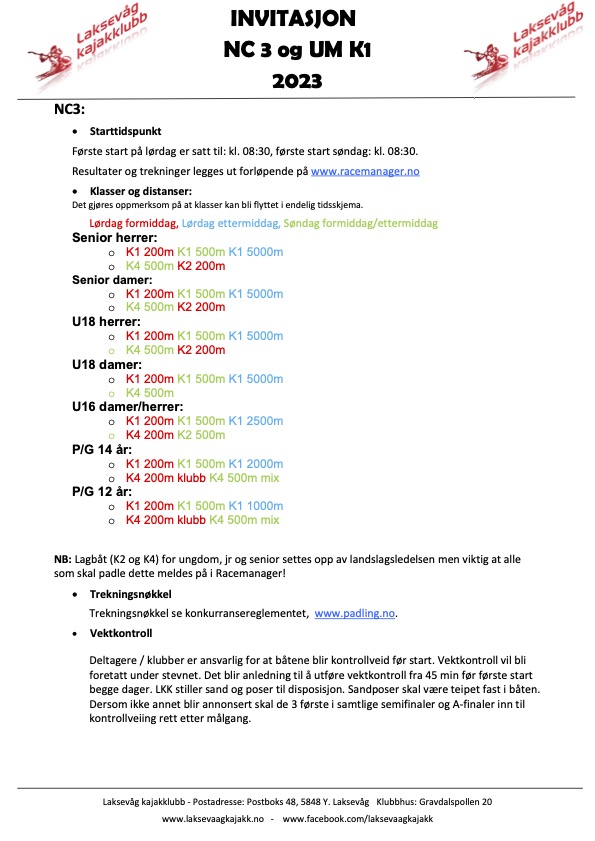 Laksevåg kajakklubb

INVITASJON
NC 3 og UM K1
2023

Laksevåg kajakklubb

NC3:

• Starttidspunkt

Første start på lørdag er satt til: kl. 08:30, første start søndag: kl. 08:30.

Resultater og trekninger legges ut forløpende på www.racemanager.no

• Klasser og distanser:
Det gjøres oppmerksom på at klasser kan bli flyttet i endelig tidsskjema.

Lørdag formiddag, Lørdag ettermiddag, Søndag formiddag/ettermiddag

Senior herrer:
o K1 200m K1 500m K1 5000m
o K4 500m K2 200m

Senior damer:
o K1 200m K1 500m K1 5000m
o K4 500m K2 200m

U18 herrer:
o K1 200m K1 500m K1 5000m
o K4 500m K2 200m

U18 damer:
o K1 200m K1 500m K1 5000m
o K4 500m

U16 damer/herrer:
o K1 200m K1 500m K1 2500m
o K4 200m K2 500m

P/G 14 år:
o K1 200m K1 500m K1 2000m
o K4 200m klubb K4 500m mix

P/G 12 år:
o K1 200m K1 500m K1 1000m
o K4 200m klubb K4 500m mix

NB: Lagbåt (K2 og K4) for ungdom, jr og senior settes opp av landslagsledelsen men viktig at alle som skal padle dette meldes på i Racemanager!

• Trekningsnøkkel

Trekningsnøkkel se konkurransereglementet, www.padling.no.

• Vektkontroll

Deltagere / klubber er ansvarlig for at båtene blir kontrollveid før start. Vektkontroll vil bli foretatt under stevnet. Det blir anledning til å utføre vektkontroll fra 45 min før første start begge dager. LKK stiller sand og poser til disposisjon. Sandposer skal være teipet fast i båten. Dersom ikke annet blir annonsert skal de 3 første i samtlige semifinaler og A-finaler inn til kontrollveiing rett etter målgang.

Laksevåg kajakklubb - Postadresse: Postboks 48, 5848 Y. Laksevåg Klubbhus: Gravdalspollen 20
www.laksevaagkajakk.no - www.facebook.com/laksevaagkajakk